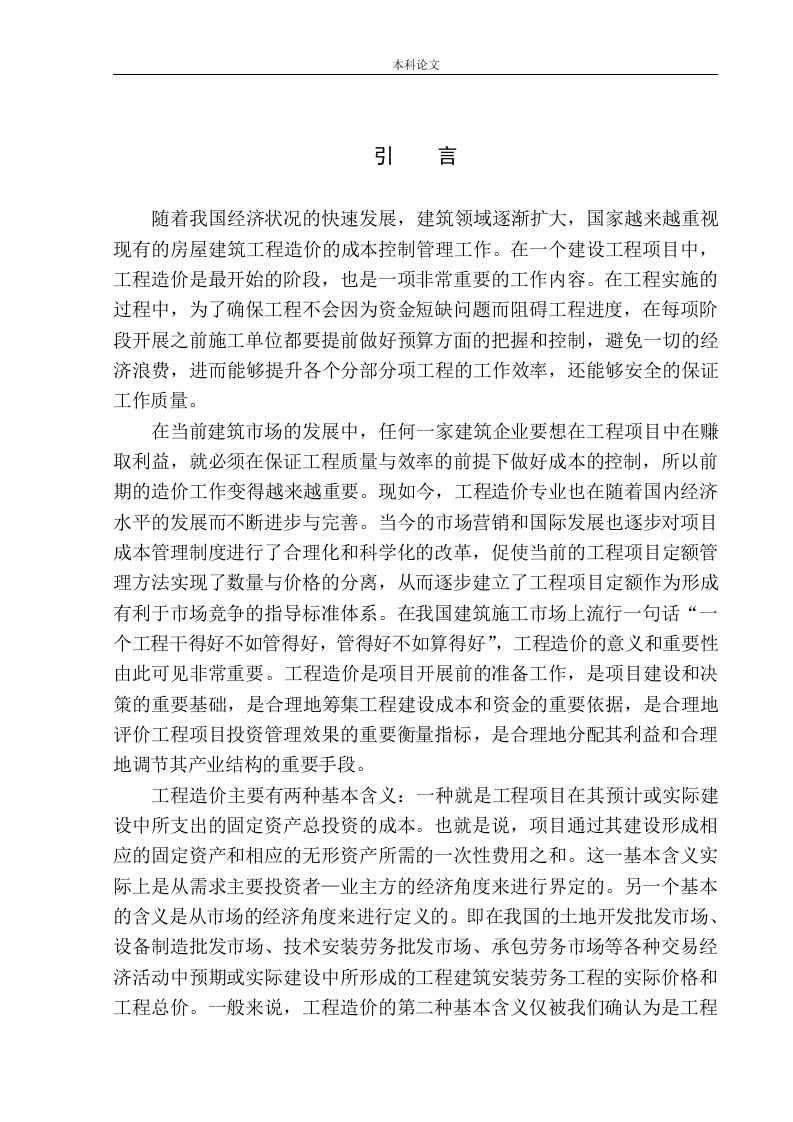 本科论文

引　言

随着我国经济状况的快速发展，建筑领域逐渐扩大，国家越来越重视现有的房屋建筑工程造价的成本控制管理工作。在一个建设工程项目中，工程造价是最开始的阶段，也是一项非常重要的工作内容。在工程实施的过程中，为了确保工程不会因为资金短缺问题而阻碍工程进度，在每项阶段开展之前施工单位都要提前做好预算方面的把握和控制，避免一切的经济浪费，进而能够提升各个分部分项工程的工作效率，还能够安全的保证工作质量。

在当前建筑市场的发展中，任何一家建筑企业要想在工程项目中在赚取利益，就必须在保证工程质量与效率的前提下做好成本的控制，所以前期的造价工作变得越来越重要。现如今，工程造价专业也在随着国内经济水平的发展而不断进步与完善。当今的市场营销和国际发展也逐步对项目成本管理制度进行了合理化和科学化的改革，促使当前的工程项目定额管理方法实现了数量与价格的分离，从而逐步建立了工程项目定额作为形成有利于市场竞争的指导标准体系。在我国建筑施工市场上流行一句话“一个工程干得好不如管得好，管得好不如算得好”，工程造价的意义和重要性由此可见非常重要。工程造价是项目开展前的准备工作，是项目建设和决策的重要基础，是合理地筹集工程建设成本和资金的重要依据，是合理地评价工程项目投资管理效果的重要衡量指标，是合理地分配其利益和合理地调节其产业结构的重要手段。

工程造价主要有两种基本含义：一种就是工程项目在其预计或实际建设中所支出的固定资产总投资的成本。也就是说，项目通过其建设形成相应的固定资产和相应的无形资产所需的一次性费用之和。这一基本含义实际上是从需求主要投资者—业主方的经济角度来进行界定的。另一个基本的含义是从市场的经济角度来进行定义的。即在我国的土地开发批发市场、设备制造批发市场、技术安装劳务批发市场、承包劳务市场等各种交易经济活动中预期或实际建设中所形成的工程建筑安装劳务工程的实际价格和工程总价。一般来说，工程造价的第二种基本含义仅被我们确认为是工程